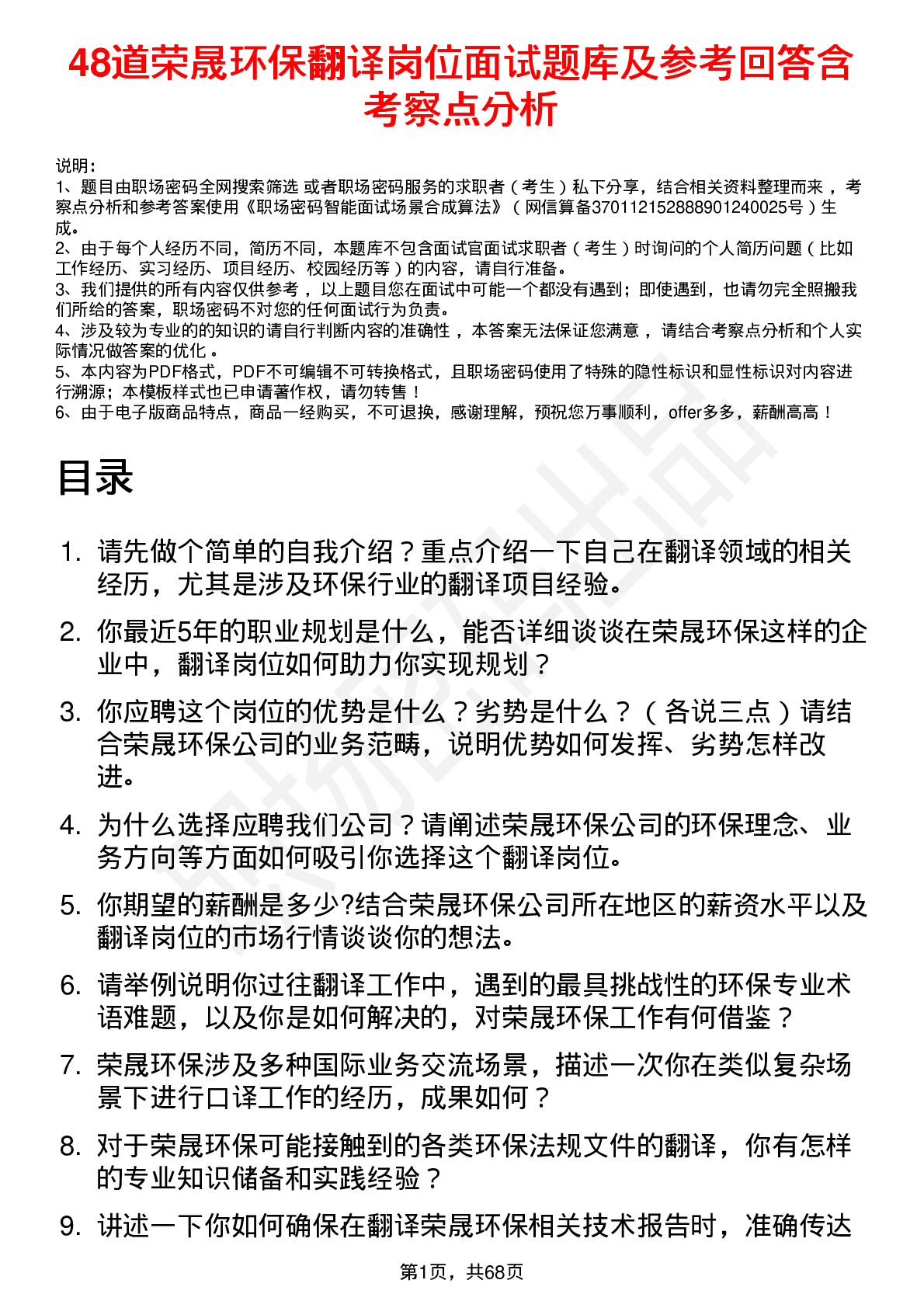 48道荣晟环保翻译岗位面试题库及参考回答含考察点分析

说明：
1、题目由职场密码全网搜索筛选 或者职场密码服务的求职者（考生）私下分享，结合相关资料整理而来，考察点分析和参考答案使用《职场密码智能面试场景合成算法》（网信算备370112152888901240025号）生成。
2、由于每个人经历不同，简历不同，本题库不包含面试官面试求职者（考生）时询问的个人简历问题（比如工作经历、实习经历、项目经历、校园经历等）的内容，请自行准备。
3、我们提供的所有内容仅供参考，以上题目您在面试中可能一个都没有遇到；即使遇到，也请勿完全照搬我们所给的答案，职场密码不对您的任何面试行为负责。
4、涉及较为专业的的知识的请自行判断内容的准确性，本答案无法保证您满意，请结合考察点分析和个人实际情况做答案的优化。
5、本内容为PDF格式，PDF不可编辑不可转换格式，且职场密码使用了特殊的隐性标识和显性标识对内容进行溯源；本模板样式也已申请著作权，请勿转售！
6、由于电子版商品特点，商品一经购买，不可退换，感谢理解，预祝您万事顺利，offer多多，薪酬高高！

目录

1. 请先做个简单的自我介绍？重点介绍一下自己在翻译领域的相关经历，尤其是涉及环保行业的翻译项目经验。
2. 你最近5年的职业规划是什么，能否详细谈谈在荣晟环保这样的企业中，翻译岗位如何助力你实现规划？
3. 你应聘这个岗位的优势是什么？劣势是什么？（各说三点）请结合荣晟环保公司的业务范畴，说明优势如何发挥、劣势怎样改进。
4. 为什么选择应聘我们公司？请阐述荣晟环保公司的环保理念、业务方向等方面如何吸引你选择这个翻译岗位。
5. 你期望的薪酬是多少?结合荣晟环保公司所在地区的薪资水平以及翻译岗位的市场行情谈谈你的想法。
6. 请举例说明你过往翻译工作中，遇到的最具挑战性的环保专业术语难题，以及你是如何解决的，对荣晟环保工作有何借鉴？
7. 荣晟环保涉及多种国际业务交流场景，描述一次你在类似复杂场景下进行口译工作的经历，成果如何？
8. 对于荣晟环保可能接触到的各类环保法规文件的翻译，你有怎样的专业知识储备和实践经验？
9. 讲述一下你如何确保在翻译荣晟环保相关技术报告时，准确传达

第1页，共68页